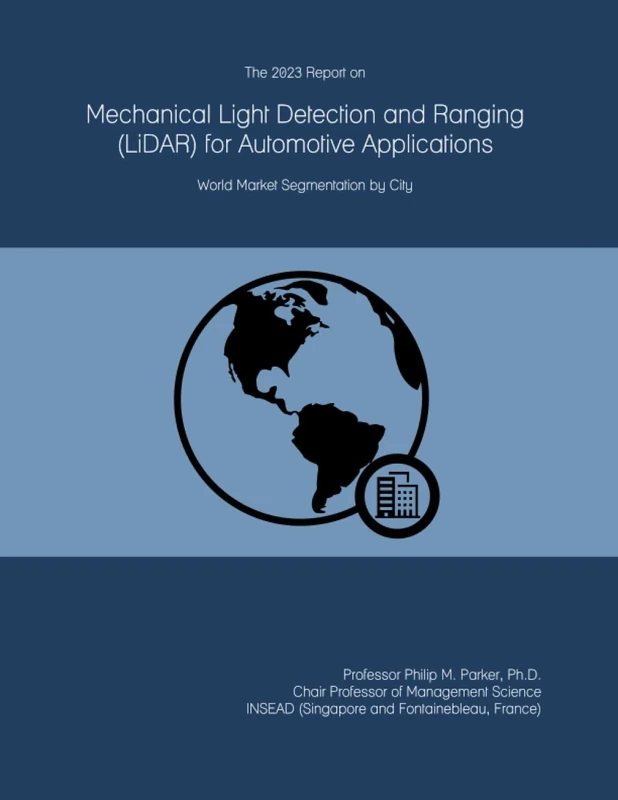 The 2023 Report on

Mechanical Light Detection and Ranging (LiDAR) for Automotive Applications

World Market Segmentation by City

Professor Philip M. Parker, Ph.D.
Chair Professor of Management Science
INSEAD (Singapore and Fontainebleau, France)